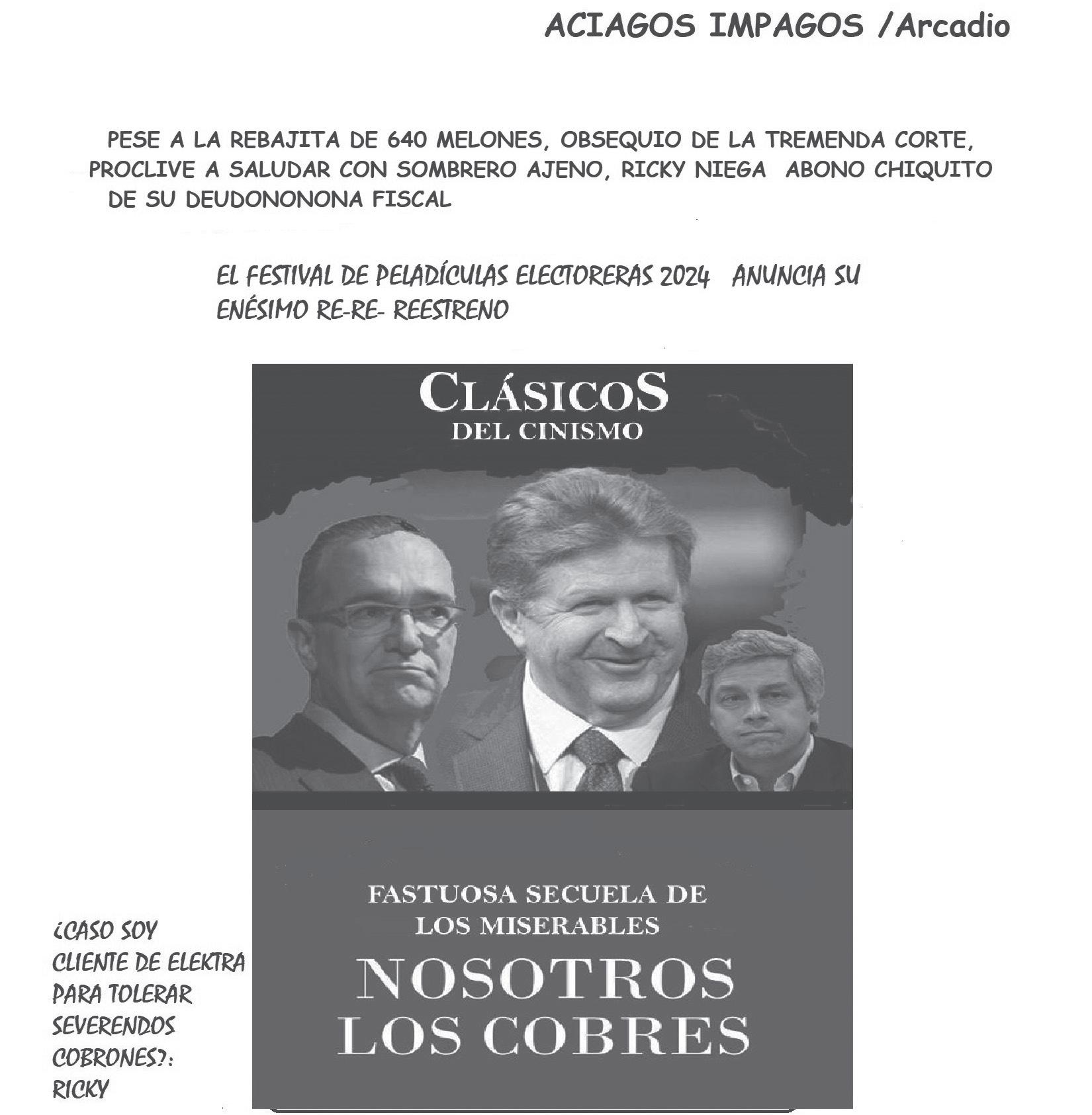 ACIAGOS IMPAGOS /Arcadio

PESE A LA REBAJITA DE 640 MELONES, OBSEQUIO DE LA TREMENDA CORTE, PROCLIVE A SALUDAR CON SOMBRERO AJENO, RICKY NIEGA ABONO CHIQUITO DE SU DEUDONONONA FISCAL

EL FESTIVAL DE PELADÍCULAS ELECTORERAS 2024 ANUNCIA SU ENÉSIMO RE-RE- REESTRENO

CLÁSICOS
DEL CINISMO

FASTUOSA SECUELA DE LOS MISERABLES
NOSOTROS LOS COBRES

¿CASO SOY CLIENTE DE ELEKTRA PARA TOLERAR SEVERENDOS COBRONES?: RICKY